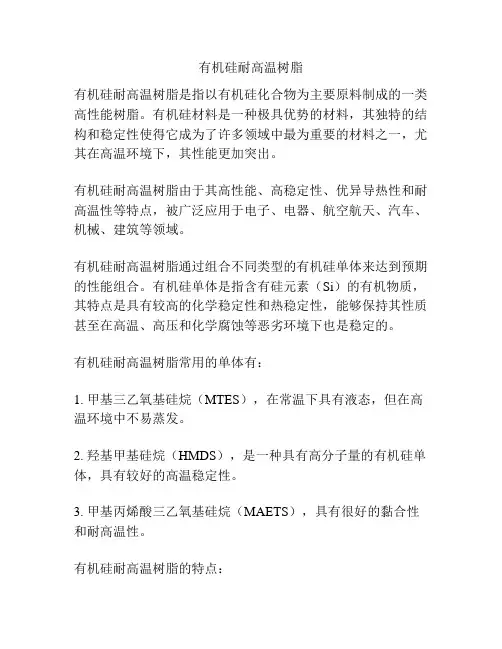 有机硅耐高温树脂

有机硅耐高温树脂是指以有机硅化合物为主要原料制成的一类高性能树脂。有机硅材料是一种极具优势的材料，其独特的结构和稳定性使得它成为了许多领域中最为重要的材料之一，尤其在高温环境下，其性能更加突出。

有机硅耐高温树脂由于其高性能、高稳定性、优异导热性和耐高温性等特点，被广泛应用于电子、电器、航空航天、汽车、机械、建筑等领域。

有机硅耐高温树脂通过组合不同类型的有机硅单体来达到预期的性能组合。有机硅单体是指含有硅元素（Si）的有机物质，其特点是具有较高的化学稳定性和热稳定性，能够保持其性质甚至在高温、高压和化学腐蚀等恶劣环境下也是稳定的。

有机硅耐高温树脂常用的单体有：

1. 甲基三乙氧基硅烷（MTES），在常温下具有液态，但在高温环境中不易蒸发。

2. 羟基甲基硅烷（HMDS），是一种具有高分子量的有机硅单体，具有较好的高温稳定性。

3. 甲基丙烯酸三乙氧基硅烷（MAETS），具有很好的黏合性和耐高温性。

有机硅耐高温树脂的特点：